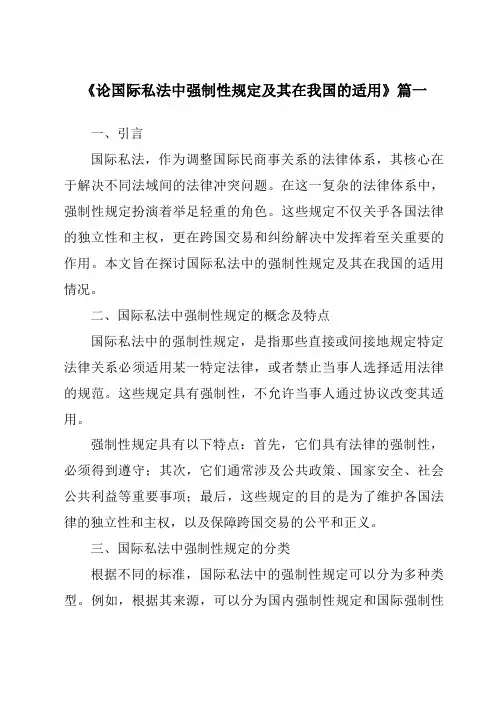 《论国际私法中强制性规定及其在我国的适用》篇一

一、引言

国际私法，作为调整国际民商事关系的法律体系，其核心在于解决不同法域间的法律冲突问题。在这一复杂的法律体系中，强制性规定扮演着举足轻重的角色。这些规定不仅关乎各国法律的独立性和主权，更在跨国交易和纠纷解决中发挥着至关重要的作用。本文旨在探讨国际私法中的强制性规定及其在我国的适用情况。

二、国际私法中强制性规定的概念及特点

国际私法中的强制性规定，是指那些直接或间接地规定特定法律关系必须适用某一特定法律，或者禁止当事人选择适用法律的规范。这些规定具有强制性，不允许当事人通过协议改变其适用。

强制性规定具有以下特点：首先，它们具有法律的强制性，必须得到遵守；其次，它们通常涉及公共政策、国家安全、社会公共利益等重要事项；最后，这些规定的目的是为了维护各国法律的独立性和主权，以及保障跨国交易的公平和正义。

三、国际私法中强制性规定的分类

根据不同的标准，国际私法中的强制性规定可以分为多种类型。例如，根据其来源，可以分为国内强制性规定和国际强制性